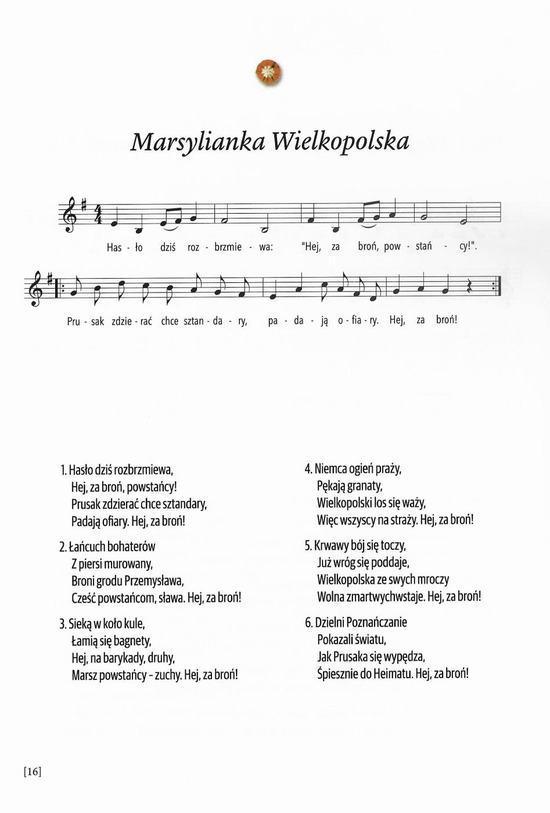 Marsylianka Wielkopolska

Has - ło dziś roz - brzmie - wa: "Hej, za broń, pow - stań - cy!".

Pru - sak zdzie - rać chce sztan - da - ry, pa - da - ją o - fia - ry. Hej, za broń!

1. Hasło dziś rozbrzmiewa,
Hej, za broń, powstańcy!
Prusak zdzierać chce sztandary,
Padają ofiary. Hej, za broń!

2. Łańcuch bohaterów
Z piersi murowany,
Broni grodu Przemysława,
Cześć powstańcom, sława. Hej, za broń!

3. Sieką w koło kule,
Łamią się bagnety,
Hej, na barykady, druhy,
Marsz powstańcy - zuchy. Hej, za broń!

4. Niemca ogień praży,
Pękają granaty,
Wielkopolski los się waży,
Więc wszyscy na straży. Hej, za broń!

5. Krwawy bój się toczy,
Już wróg się poddaje,
Wielkopolska ze swych mroczy
Wolna zmartwychwstaje. Hej, za broń!

6. Dzielni Poznańczanie
Pokazali światu,
Jak Prusaka się wypędza,
Śpiesznie do Heimatu. Hej, za broń!

[16]